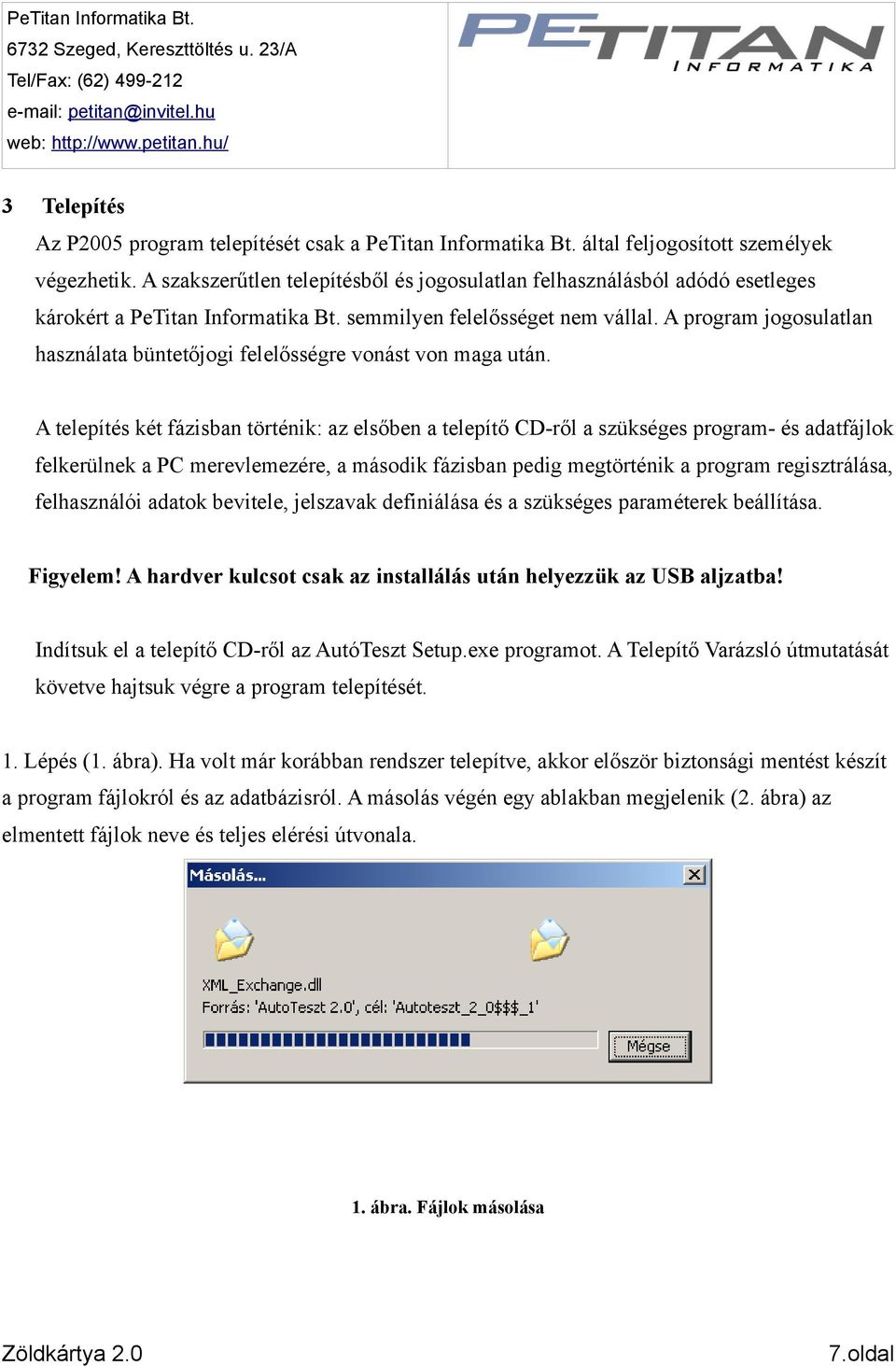 PeTitan Informatika Bt.
6732 Szeged, Kereszttöltés u. 23/A
Tel/Fax: (62) 499-212
e-mail: petitan@invitel.hu
web: http://www.petitan.hu/

PETITAN INFORMATIKA

3 Telepítés

Az P2005 program telepítését csak a PeTitan Informatika Bt. által feljogosított személyek végezhetik. A szakszerűtlen telepítésből és jogosulatlan felhasználásból adódó esetleges károkért a PeTitan Informatika Bt. semmilyen felelősséget nem vállal. A program jogosulatlan használata büntetőjogi felelősségre vonást von maga után.

A telepítés két fázisban történik: az elsőben a telepítő CD-ről a szükséges program- és adatfájlok felkerülnek a PC merevlemezére, a második fázisban pedig megtörténik a program regisztrálása, felhasználói adatok bevitele, jelszavak definiálása és a szükséges paraméterek beállítása.

Figyelem! A hardver kulcsot csak az installálás után helyezzük az USB aljzatba!

Indítsuk el a telepítő CD-ről az AutóTeszt Setup.exe programot. A Telepítő Varázsló útmutatását követve hajtsuk végre a program telepítését.

1. Lépés (1. ábra). Ha volt már korábban rendszer telepítve, akkor először biztonsági mentést készít a program fájlokról és az adatbázisról. A másolás végén egy ablakban megjelenik (2. ábra) az elmentett fájlok neve és teljes elérési útvonala.

Másolás...

XML_Exchange.dll
Forrás: 'AutoTeszt 2.0', cél: 'Autoteszt_2_0$$$_1'

Mégse

1. ábra. Fájlok másolása

Zöldkártya 2.0

7.oldal